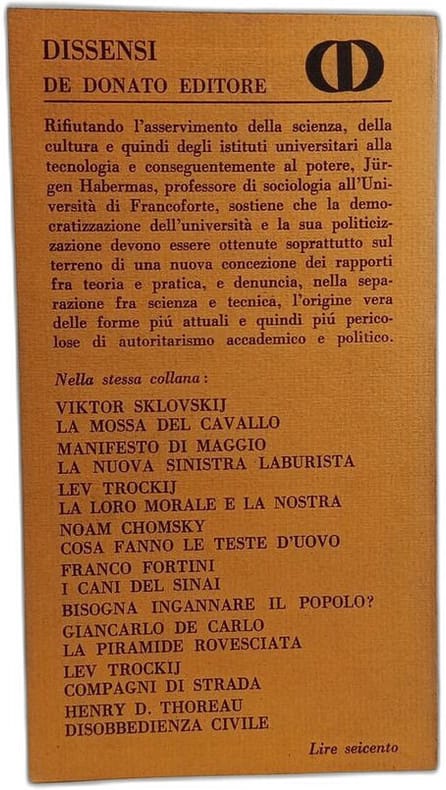 DISSENSI
DE DONATO EDITORE

Rifiutando l'asservimento della scienza, della cultura e quindi degli istituti universitari alla tecnologia e conseguentemente al potere, Jürgen Habermas, professore di sociologia all'Università di Francoforte, sostiene che la democratizzazione dell'università e la sua politicizzazione devono essere ottenute soprattutto sul terreno di una nuova concezione dei rapporti fra teoria e pratica, e denuncia, nella separazione fra scienza e tecnica, l'origine vera delle forme piú attuali e quindi piú pericolose di autoritarismo accademico e politico.

Nella stessa collana:

VIKTOR SKLOVSKIJ
LA MOSSA DEL CAVALLO
MANIFESTO DI MAGGIO
LA NUOVA SINISTRA LABURISTA
LEV TROCKIJ
LA LORO MORALE E LA NOSTRA
NOAM CHOMSKY
COSA FANNO LE TESTE D'UOVO
FRANCO FORTINI
I CANI DEL SINAI
BISOGNA INGANNARE IL POPOLO?
GIANCARLO DE CARLO
LA PIRAMIDE ROVESCIATA
LEV TROCKIJ
COMPAGNI DI STRADA
HENRY D. THOREAU
DISOBBEDIENZA CIVILE

Lire seicento